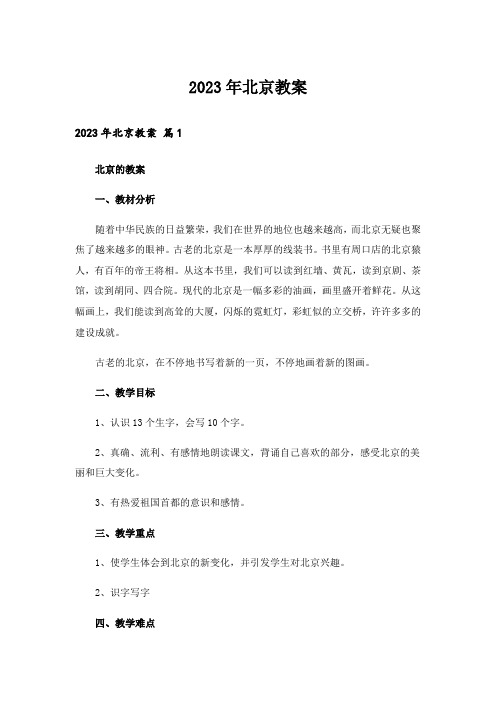 2023年北京教案

2023年北京教案 篇1

北京的教案

一、教材分析

随着中华民族的日益繁荣，我们在世界的地位也越来越高，而北京无疑也聚焦了越来越多的眼神。古老的北京是一本厚厚的线装书。书里有周口店的北京猿人，有百年的帝王将相。从这本书里，我们可以读到红墙、黄瓦，读到京剧、茶馆，读到胡同、四合院。现代的北京是一幅多彩的油画，画里盛开着鲜花。从这幅画上，我们能读到高耸的大厦，闪烁的霓虹灯，彩虹似的立交桥，许许多多的建设成就。

古老的北京，在不停地书写着新的一页，不停地画着新的图画。

二、教学目标

1、认识13个生字，会写10个字。

2、真确、流利、有感情地朗读课文，背诵自己喜欢的部分，感受北京的美丽和巨大变化。

3、有热爱祖国首都的意识和感情。

三、教学重点

1、使学生体会到北京的新变化，并引发学生对北京兴趣。

2、识字写字

四、教学难点